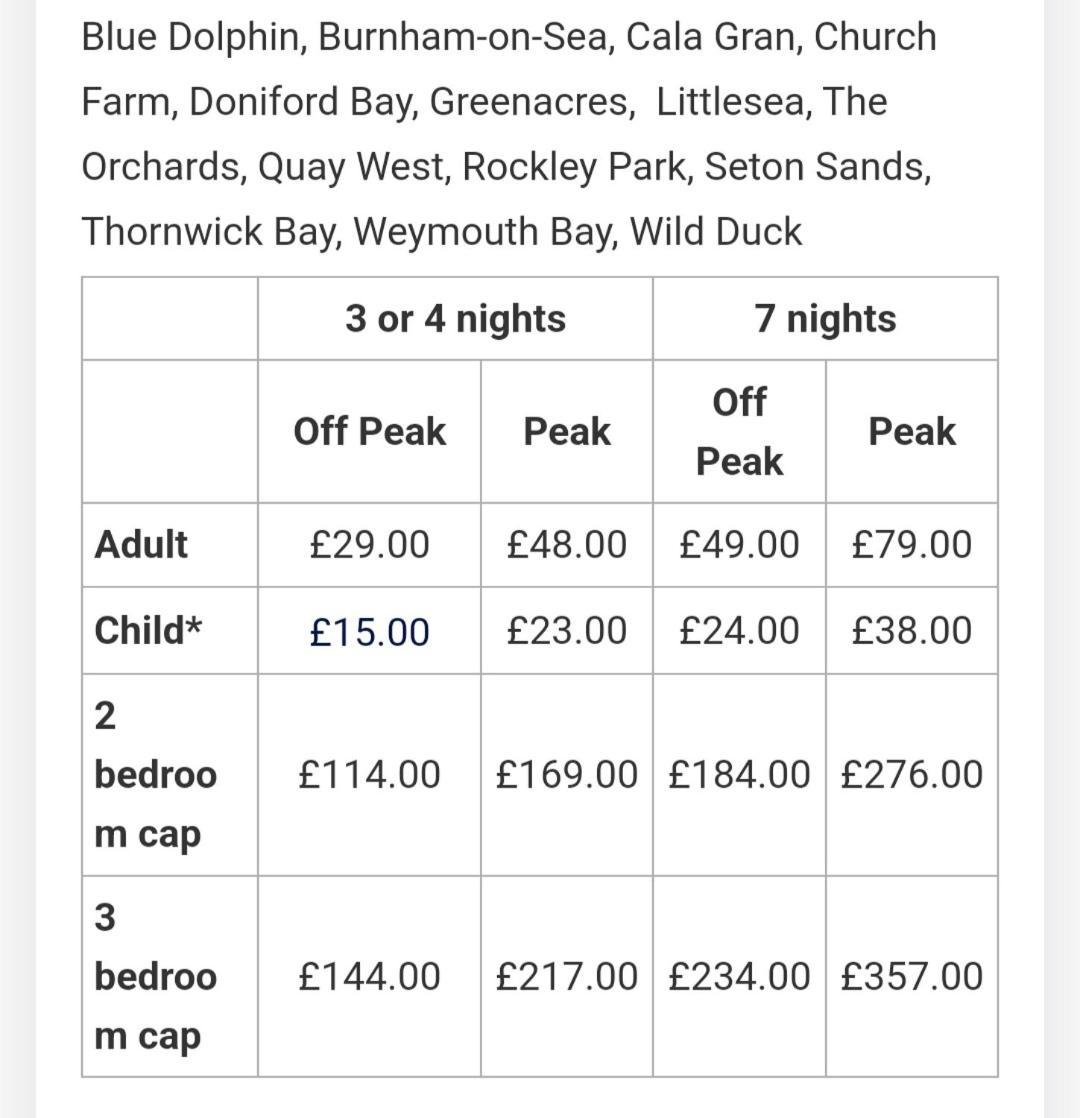 Blue Dolphin, Burnham-on-Sea, Cala Gran, Church Farm, Doniford Bay, Greenacres, Littlesea, The Orchards, Quay West, Rockley Park, Seton Sands, Thornwick Bay, Weymouth Bay, Wild Duck

| | 3 or 4 nights | | 7 nights | |
|---|---|---|---|---|
| | Off Peak | Peak | Off Peak | Peak |
| Adult | £29.00 | £48.00 | £49.00 | £79.00 |
| Child* | £15.00 | £23.00 | £24.00 | £38.00 |
| 2 bedroom cap | £114.00 | £169.00 | £184.00 | £276.00 |
| 3 bedroom cap | £144.00 | £217.00 | £234.00 | £357.00 |